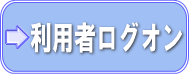 利用者ログオン